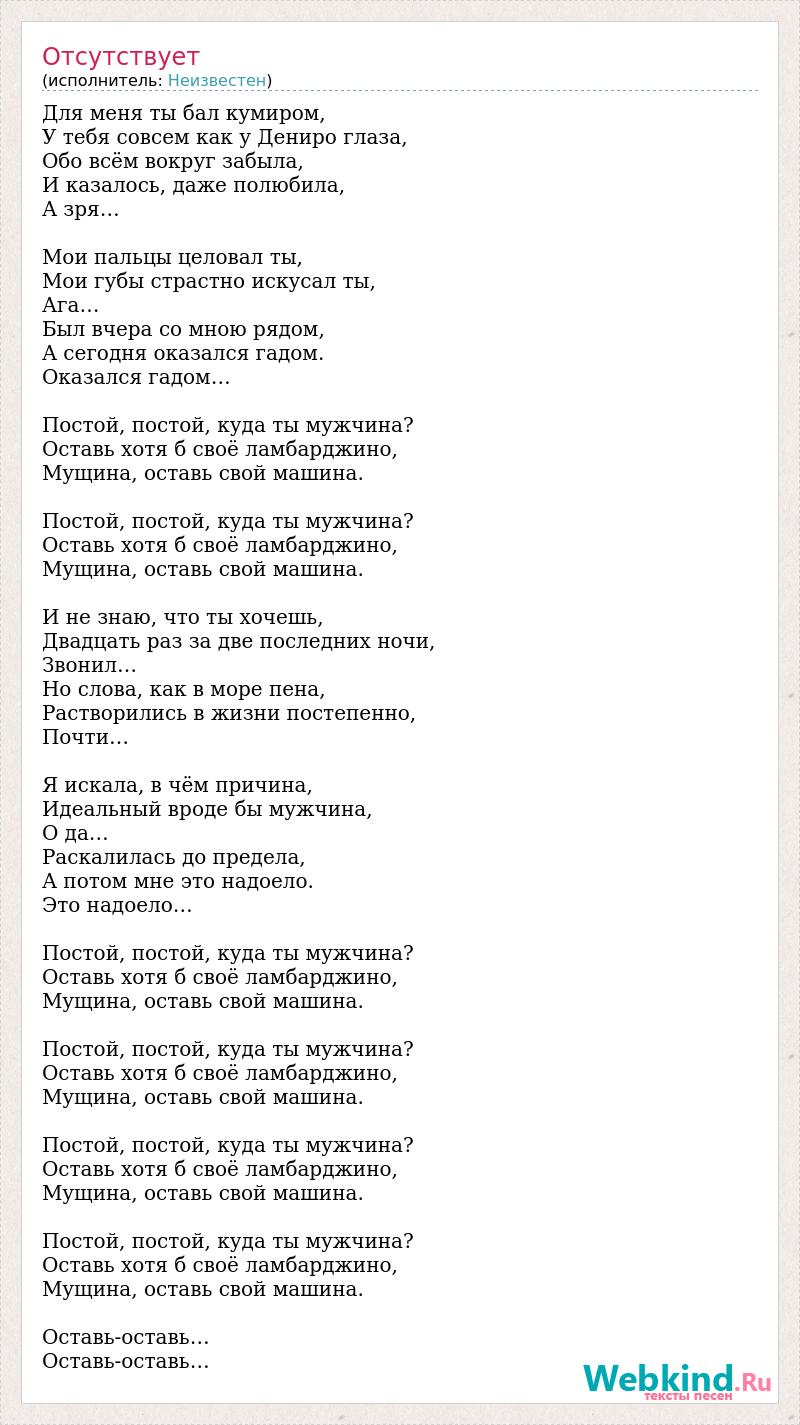 Отсутствует
(исполнитель: Неизвестен)

Для меня ты бал кумиром,
У тебя совсем как у Дениро глаза,
Обо всём вокруг забыла,
И казалось, даже полюбила,
А зря…

Мои пальцы целовал ты,
Мои губы страстно искусал ты,
Ага…
Был вчера со мною рядом,
А сегодня оказался гадом.
Оказался гадом…

Постой, постой, куда ты мужчина?
Оставь хотя б своё ламбарджино,
Мущина, оставь свой машина.

Постой, постой, куда ты мужчина?
Оставь хотя б своё ламбарджино,
Мущина, оставь свой машина.

И не знаю, что ты хочешь,
Двадцать раз за две последних ночи,
Звонил…
Но слова, как в море пена,
Растворились в жизни постепенно,
Почти…

Я искала, в чём причина,
Идеальный вроде бы мужчина,
О да…
Раскалилась до предела,
А потом мне это надоело.
Это надоело…

Постой, постой, куда ты мужчина?
Оставь хотя б своё ламбарджино,
Мущина, оставь свой машина.

Постой, постой, куда ты мужчина?
Оставь хотя б своё ламбарджино,
Мущина, оставь свой машина.

Постой, постой, куда ты мужчина?
Оставь хотя б своё ламбарджино,
Мущина, оставь свой машина.

Постой, постой, куда ты мужчина?
Оставь хотя б своё ламбарджино,
Мущина, оставь свой машина.

Оставь-оставь…
Оставь-оставь…

Webkind.Ru
тексты песен